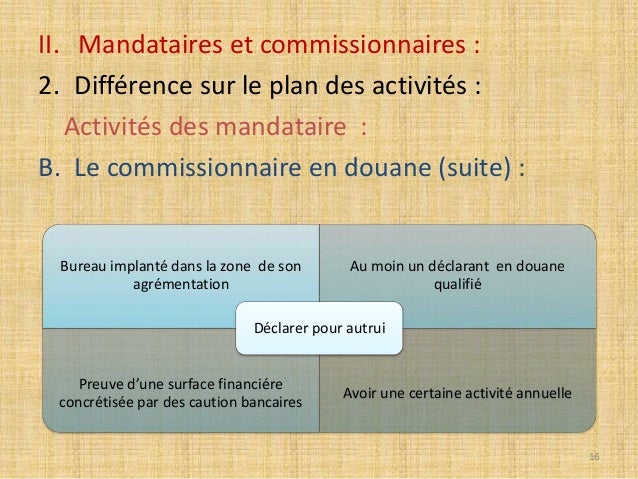 II. Mandataires et commissionnaires :

2. Différence sur le plan des activités :

Activités des mandataire :

B. Le commissionnaire en douane (suite) :

Bureau implanté dans la zone de son agrémentation

Au moin un déclarant en douane qualifié

Déclarer pour autrui

Preuve d'une surface financiére concrétisée par des caution bancaires

Avoir une certaine activité annuelle

16